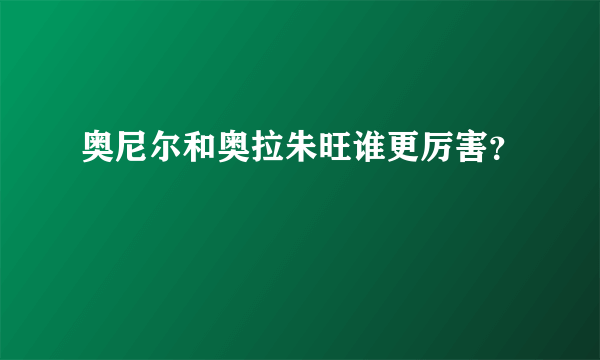 奥尼尔和奥拉朱旺谁更厉害?